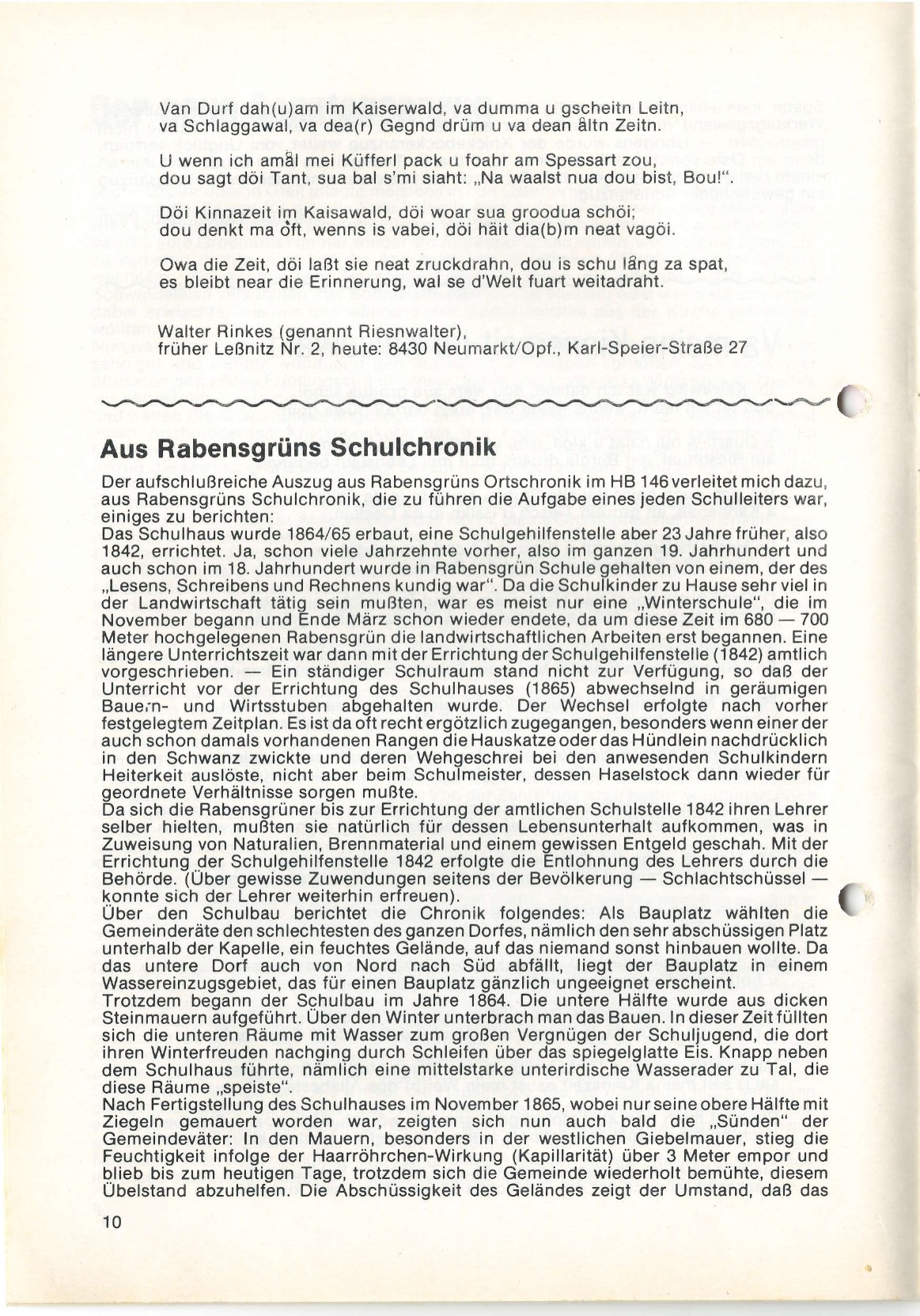 Van Durf dah(u)am im Kaiserwald, va dumma u gscheitn Leitn,
va Schlaggawal, va dea(r) Gegnd drüm u va dean åltn Zeitn.

U wenn ich amål mei Küfferl pack u foahr am Spessart zou,
dou sagt döi Tant, sua bal s'mi siaht: „Na waalst nua dou bist, Bou!".

Döi Kinnazeit im Kaisawald, döi woar sua groodua schöi;
dou denkt ma oft, wenns is vabei, döi häit dia(b)m neat vagöi.

Owa die Zeit, döi laßt sie neat zruckdrahn, dou is schu lång za spat,
es bleibt near die Erinnerung, wal se d'Welt fuart weitadraht.

Walter Rinkes (genannt Riesnwalter),
früher Leßnitz Nr. 2, heute: 8430 Neumarkt/Opf., Karl-Speier-Straße 27

Aus Rabensgrüns Schulchronik

Der aufschlußreiche Auszug aus Rabensgrüns Ortschronik im HB 146 verleitet mich dazu, aus Rabensgrüns Schulchronik, die zu führen die Aufgabe eines jeden Schulleiters war, einiges zu berichten:
Das Schulhaus wurde 1864/65 erbaut, eine Schulgehilfenstelle aber 23 Jahre früher, also 1842, errichtet. Ja, schon viele Jahrzehnte vorher, also im ganzen 19. Jahrhundert und auch schon im 18. Jahrhundert wurde in Rabensgrün Schule gehalten von einem, der des „Lesens, Schreibens und Rechnens kundig war". Da die Schulkinder zu Hause sehr viel in der Landwirtschaft tätig sein mußten, war es meist nur eine „Winterschule", die im November begann und Ende März schon wieder endete, da um diese Zeit im 680 — 700 Meter hochgelegenen Rabensgrün die landwirtschaftlichen Arbeiten erst begannen. Eine längere Unterrichtszeit war dann mit der Errichtung der Schulgehilfenstelle (1842) amtlich vorgeschrieben. — Ein ständiger Schulraum stand nicht zur Verfügung, so daß der Unterricht vor der Errichtung des Schulhauses (1865) abwechselnd in geräumigen Bauern- und Wirtsstuben abgehalten wurde. Der Wechsel erfolgte nach vorher festgelegtem Zeitplan. Es ist da oft recht ergötzlich zugegangen, besonders wenn einer der auch schon damals vorhandenen Rangen die Hauskatze oder das Hündlein nachdrücklich in den Schwanz zwickte und deren Wehgeschrei bei den anwesenden Schulkindern Heiterkeit auslöste, nicht aber beim Schulmeister, dessen Haselstock dann wieder für geordnete Verhältnisse sorgen mußte.
Da sich die Rabensgrüner bis zur Errichtung der amtlichen Schulstelle 1842 ihren Lehrer selber hielten, mußten sie natürlich für dessen Lebensunterhalt aufkommen, was in Zuweisung von Naturalien, Brennmaterial und einem gewissen Entgeld geschah. Mit der Errichtung der Schulgehilfenstelle 1842 erfolgte die Entlohnung des Lehrers durch die Behörde. (Über gewisse Zuwendungen seitens der Bevölkerung — Schlachtschüssel — konnte sich der Lehrer weiterhin erfreuen).
Über den Schulbau berichtet die Chronik folgendes: Als Bauplatz wählten die Gemeinderäte den schlechtesten des ganzen Dorfes, nämlich den sehr abschüssigen Platz unterhalb der Kapelle, ein feuchtes Gelände, auf das niemand sonst hinbauen wollte. Da das untere Dorf auch von Nord nach Süd abfällt, liegt der Bauplatz in einem Wassereinzugsgebiet, das für einen Bauplatz gänzlich ungeeignet erscheint.
Trotzdem begann der Schulbau im Jahre 1864. Die untere Hälfte wurde aus dicken Steinmauern aufgeführt. Über den Winter unterbrach man das Bauen. In dieser Zeit füllten sich die unteren Räume mit Wasser zum großen Vergnügen der Schuljugend, die dort ihren Winterfreuden nachging durch Schleifen über das spiegelglatte Eis. Knapp neben dem Schulhaus führte, nämlich eine mittelstarke unterirdische Wasserader zu Tal, die diese Räume „speiste".
Nach Fertigstellung des Schulhauses im November 1865, wobei nur seine obere Hälfte mit Ziegeln gemauert worden war, zeigten sich nun auch bald die „Sünden" der Gemeindeväter: In den Mauern, besonders in der westlichen Giebelmauer, stieg die Feuchtigkeit infolge der Haarröhrchen-Wirkung (Kapillarität) über 3 Meter empor und blieb bis zum heutigen Tage, trotzdem sich die Gemeinde wiederholt bemühte, diesem Übelstand abzuhelfen. Die Abschüssigkeit des Geländes zeigt der Umstand, daß das

10